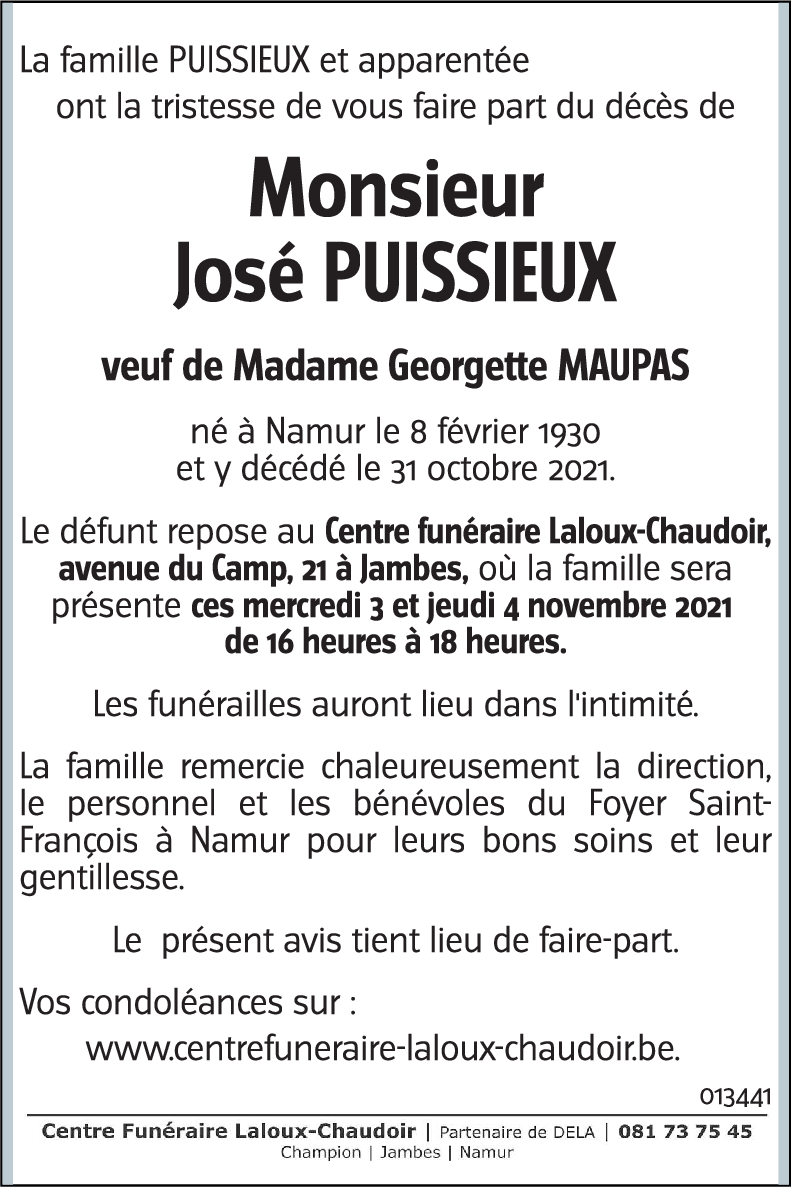 La famille PUISSIEUX et apparentée ont la tristesse de vous faire part du décès de

Monsieur
José PUISSIEUX

veuf de Madame Georgette MAUPAS

né à Namur le 8 février 1930 et y décédé le 31 octobre 2021.

Le défunt repose au Centre funéraire Laloux-Chaudoir, avenue du Camp, 21 à Jambes, où la famille sera présente ces mercredi 3 et jeudi 4 novembre 2021 de 16 heures à 18 heures.

Les funérailles auront lieu dans l'intimité.

La famille remercie chaleureusement la direction, le personnel et les bénévoles du Foyer Saint-François à Namur pour leurs bons soins et leur gentillesse.

Le présent avis tient lieu de faire-part.

Vos condoléances sur :
www.centrefuneraire-laloux-chaudoir.be.

013441

Centre Funéraire Laloux-Chaudoir | Partenaire de DELA | 081 73 75 45
Champion | Jambes | Namur